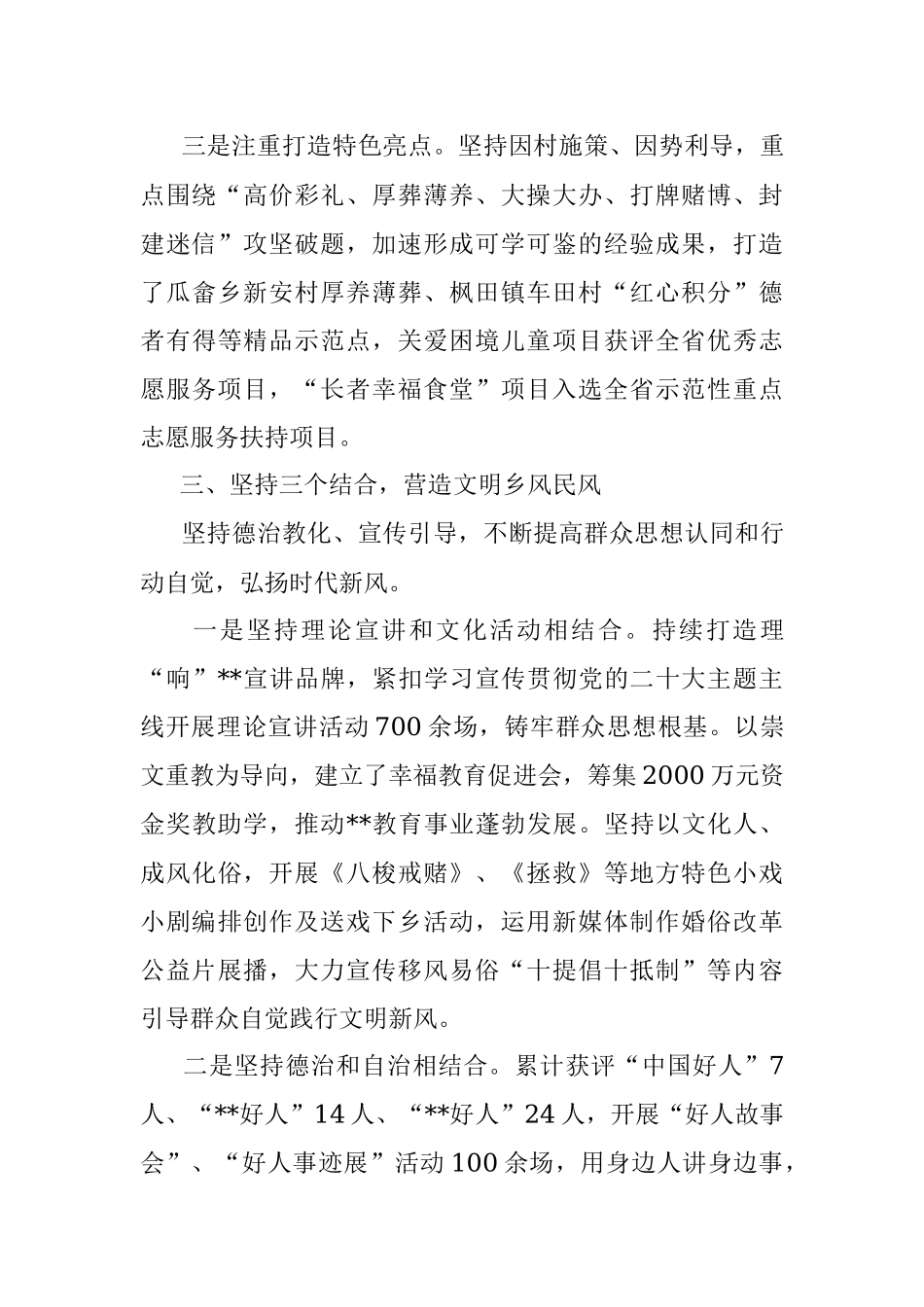 三是注重打造特色亮点。坚持因村施策、因势利导，重点围绕“高价彩礼、厚葬薄养、大操大办、打牌赌博、封建迷信”攻坚破题，加速形成可学可鉴的经验成果，打造了瓜畲乡新安村厚养薄葬、枫田镇车田村“红心积分”德者有得等精品示范点，关爱困境儿童项目获评全省优秀志愿服务项目，“长者幸福食堂”项目入选全省示范性重点志愿服务扶持项目。

三、坚持三个结合，营造文明乡风民风

坚持德治教化、宣传引导，不断提高群众思想认同和行动自觉，弘扬时代新风。

一是坚持理论宣讲和文化活动相结合。持续打造理“响”**宣讲品牌，紧扣学习宣传贯彻党的二十大主题主线开展理论宣讲活动700余场，铸牢群众思想根基。以崇文重教为导向，建立了幸福教育促进会，筹集2000万元资金奖教助学，推动**教育事业蓬勃发展。坚持以文化人、成风化俗，开展《八梭戒赌》、《拯救》等地方特色小戏小剧编排创作及送戏下乡活动，运用新媒体制作婚俗改革公益片展播，大力宣传移风易俗“十提倡十抵制”等内容引导群众自觉践行文明新风。

二是坚持德治和自治相结合。累计获评“中国好人”7人、“**好人”14人、“**好人”24人，开展“好人故事会”、“好人事迹展”活动100余场，用身边人讲身边事，